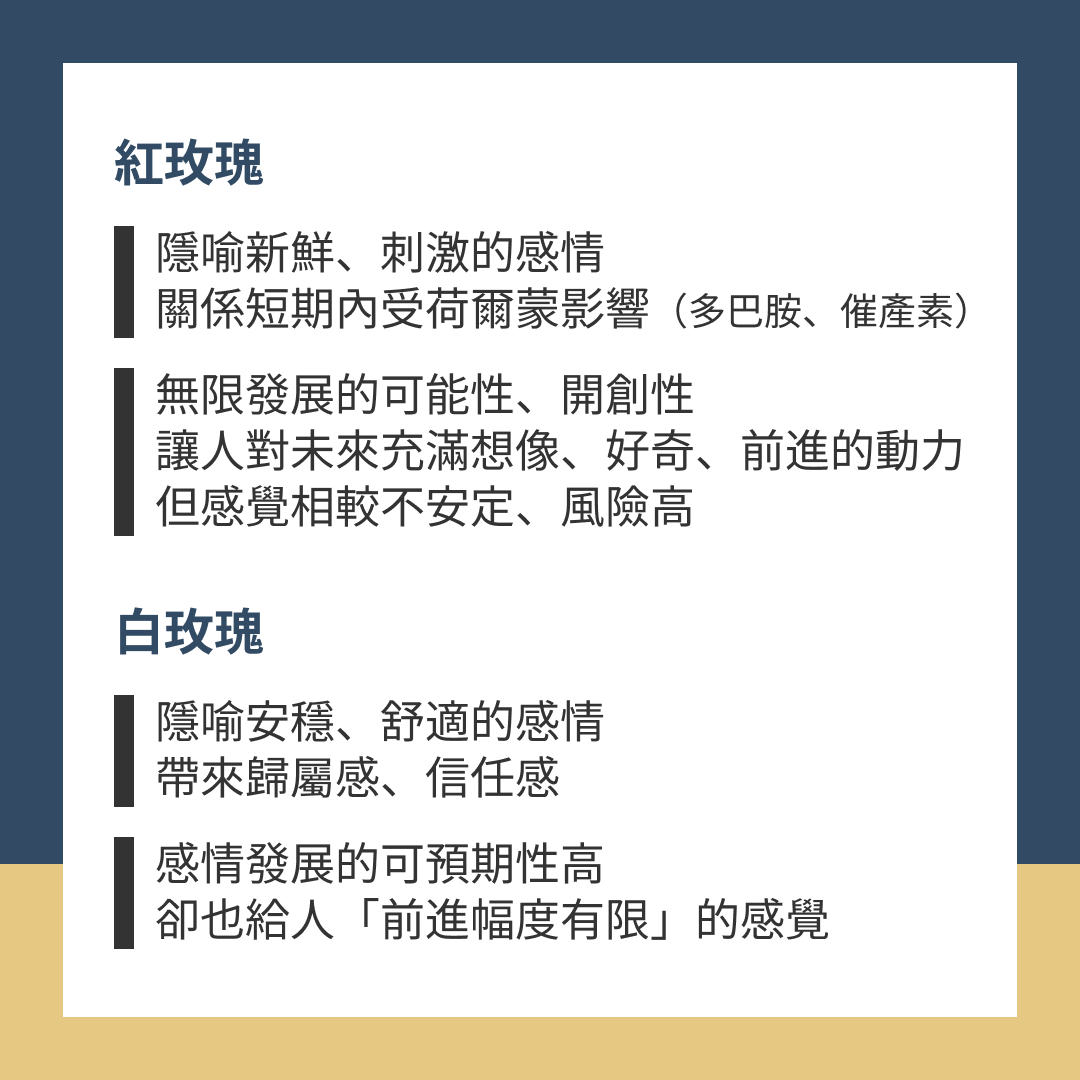 紅玫瑰

隱喻新鮮、刺激的感情
關係短期內受荷爾蒙影響（多巴胺、催產素）

無限發展的可能性、開創性
讓人對未來充滿想像、好奇、前進的動力
但感覺相較不安定、風險高

白玫瑰

隱喻安穩、舒適的感情
帶來歸屬感、信任感

感情發展的可預期性高
卻也給人「前進幅度有限」的感覺